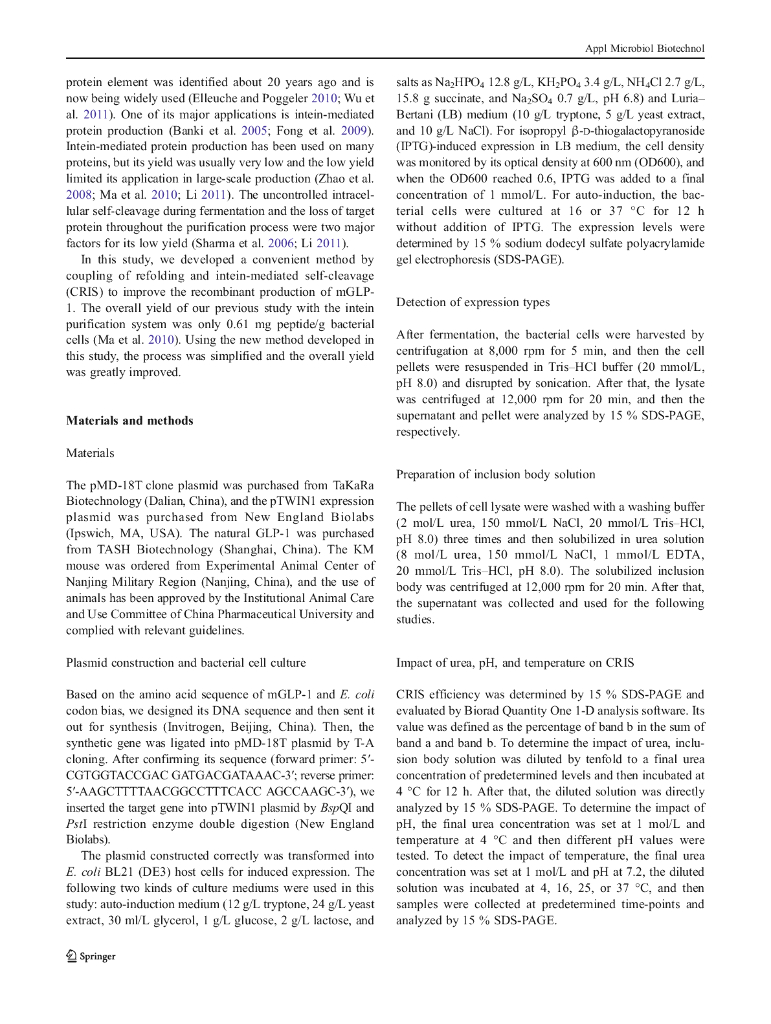 Appl Microbiol Biotechnol

protein element was identified about 20 years ago and is now being widely used (Elleuche and Poggeler 2010; Wu et al. 2011). One of its major applications is intein-mediated protein production (Banki et al. 2005; Fong et al. 2009). Intein-mediated protein production has been used on many proteins, but its yield was usually very low and the low yield limited its application in large-scale production (Zhao et al. 2008; Ma et al. 2010; Li 2011). The uncontrolled intracellular self-cleavage during fermentation and the loss of target protein throughout the purification process were two major factors for its low yield (Sharma et al. 2006; Li 2011).

In this study, we developed a convenient method by coupling of refolding and intein-mediated self-cleavage (CRIS) to improve the recombinant production of mGLP-1. The overall yield of our previous study with the intein purification system was only 0.61 mg peptide/g bacterial cells (Ma et al. 2010). Using the new method developed in this study, the process was simplified and the overall yield was greatly improved.

Materials and methods

Materials

The pMD-18T clone plasmid was purchased from TaKaRa Biotechnology (Dalian, China), and the pTWIN1 expression plasmid was purchased from New England Biolabs (Ipswich, MA, USA). The natural GLP-1 was purchased from TASH Biotechnology (Shanghai, China). The KM mouse was ordered from Experimental Animal Center of Nanjing Military Region (Nanjing, China), and the use of animals has been approved by the Institutional Animal Care and Use Committee of China Pharmaceutical University and complied with relevant guidelines.

Plasmid construction and bacterial cell culture

Based on the amino acid sequence of mGLP-1 and E. coli codon bias, we designed its DNA sequence and then sent it out for synthesis (Invitrogen, Beijing, China). Then, the synthetic gene was ligated into pMD-18T plasmid by T-A cloning. After confirming its sequence (forward primer: 5′-CGTGGTACCGAC GATGACGATAAAC-3′; reverse primer: 5′-AAGCTTTTAACGGCCTTTCACC AGCCAAGC-3′), we inserted the target gene into pTWIN1 plasmid by BspQI and PstI restriction enzyme double digestion (New England Biolabs).

The plasmid constructed correctly was transformed into E. coli BL21 (DE3) host cells for induced expression. The following two kinds of culture mediums were used in this study: auto-induction medium (12 g/L tryptone, 24 g/L yeast extract, 30 ml/L glycerol, 1 g/L glucose, 2 g/L lactose, and salts as $Na_2HPO_4$ 12.8 g/L, $KH_2PO_4$ 3.4 g/L, $NH_4Cl$ 2.7 g/L, 15.8 g succinate, and $Na_2SO_4$ 0.7 g/L, pH 6.8) and Luria–Bertani (LB) medium (10 g/L tryptone, 5 g/L yeast extract, and 10 g/L NaCl). For isopropyl β-D-thiogalactopyranoside (IPTG)-induced expression in LB medium, the cell density was monitored by its optical density at 600 nm (OD600), and when the OD600 reached 0.6, IPTG was added to a final concentration of 1 mmol/L. For auto-induction, the bacterial cells were cultured at 16 or 37 °C for 12 h without addition of IPTG. The expression levels were determined by 15 % sodium dodecyl sulfate polyacrylamide gel electrophoresis (SDS-PAGE).

Detection of expression types

After fermentation, the bacterial cells were harvested by centrifugation at 8,000 rpm for 5 min, and then the cell pellets were resuspended in Tris–HCl buffer (20 mmol/L, pH 8.0) and disrupted by sonication. After that, the lysate was centrifuged at 12,000 rpm for 20 min, and then the supernatant and pellet were analyzed by 15 % SDS-PAGE, respectively.

Preparation of inclusion body solution

The pellets of cell lysate were washed with a washing buffer (2 mol/L urea, 150 mmol/L NaCl, 20 mmol/L Tris–HCl, pH 8.0) three times and then solubilized in urea solution (8 mol/L urea, 150 mmol/L NaCl, 1 mmol/L EDTA, 20 mmol/L Tris–HCl, pH 8.0). The solubilized inclusion body was centrifuged at 12,000 rpm for 20 min. After that, the supernatant was collected and used for the following studies.

Impact of urea, pH, and temperature on CRIS

CRIS efficiency was determined by 15 % SDS-PAGE and evaluated by Biorad Quantity One 1-D analysis software. Its value was defined as the percentage of band b in the sum of band a and band b. To determine the impact of urea, inclusion body solution was diluted by tenfold to a final urea concentration of predetermined levels and then incubated at 4 °C for 12 h. After that, the diluted solution was directly analyzed by 15 % SDS-PAGE. To determine the impact of pH, the final urea concentration was set at 1 mol/L and temperature at 4 °C and then different pH values were tested. To detect the impact of temperature, the final urea concentration was set at 1 mol/L and pH at 7.2, the diluted solution was incubated at 4, 16, 25, or 37 °C, and then samples were collected at predetermined time-points and analyzed by 15 % SDS-PAGE.

Springer